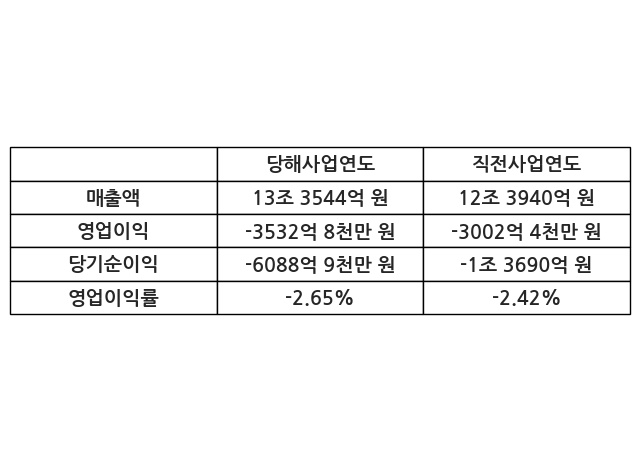 |  | 당해사업연도 | 직전사업연도 |
|---|---|---|
| 매출액 | 13조 3544억 원 | 12조 3940억 원 |
| 영업이익 | -3532억 8천만 원 | -3002억 4천만 원 |
| 당기순이익 | -6088억 9천만 원 | -1조 3690억 원 |
| 영업이익률 | -2.65% | -2.42% |